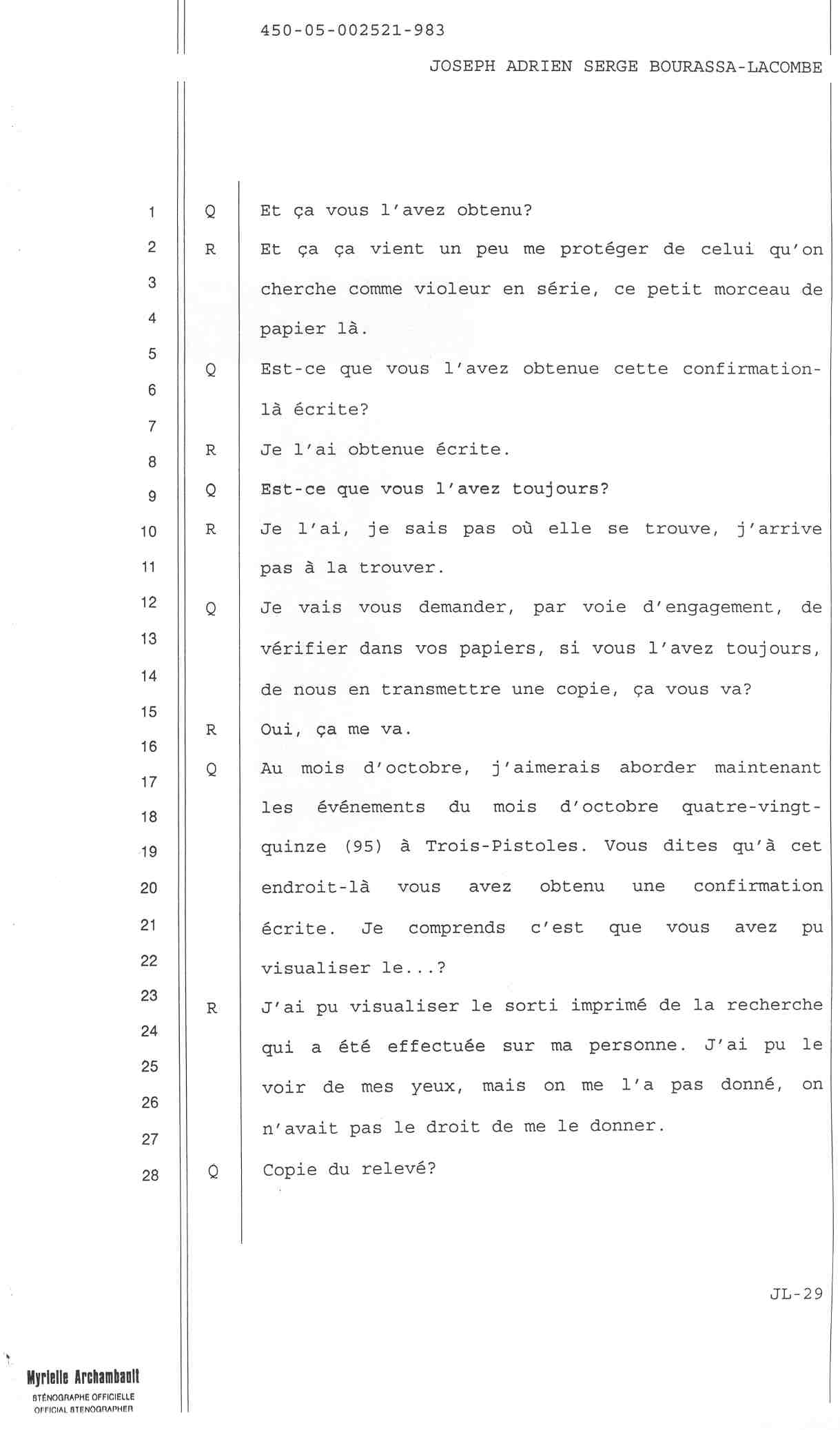 450-05-002521-983

JOSEPH ADRIEN SERGE BOURASSA-LACOMBE

1
2
3
4
5
6
7
8
9
10
11
12
13
14
15
16
17
18
19
20
21
22
23
24
25
26
27
28

Q Et ça vous l'avez obtenu?

R Et ça ça vient un peu me protéger de celui qu'on cherche comme violeur en série, ce petit morceau de papier là.

Q Est-ce que vous l'avez obtenue cette confirmation-là écrite?

R Je l'ai obtenue écrite.

Q Est-ce que vous l'avez toujours?

R Je l'ai, je sais pas où elle se trouve, j'arrive pas à la trouver.

Q Je vais vous demander, par voie d'engagement, de vérifier dans vos papiers, si vous l'avez toujours, de nous en transmettre une copie, ça vous va?

R Oui, ça me va.

Q Au mois d'octobre, j'aimerais aborder maintenant les événements du mois d'octobre quatre-vingt-quinze (95) à Trois-Pistoles. Vous dites qu'à cet endroit-là vous avez obtenu une confirmation écrite. Je comprends c'est que vous avez pu visualiser le...?

R J'ai pu visualiser le sorti imprimé de la recherche qui a été effectuée sur ma personne. J'ai pu le voir de mes yeux, mais on me l'a pas donné, on n'avait pas le droit de me le donner.

Q Copie du relevé?

JL-29

Myrielle Archambault
STÉNOGRAPHE OFFICIELLE
OFFICIAL STENOGRAPHER